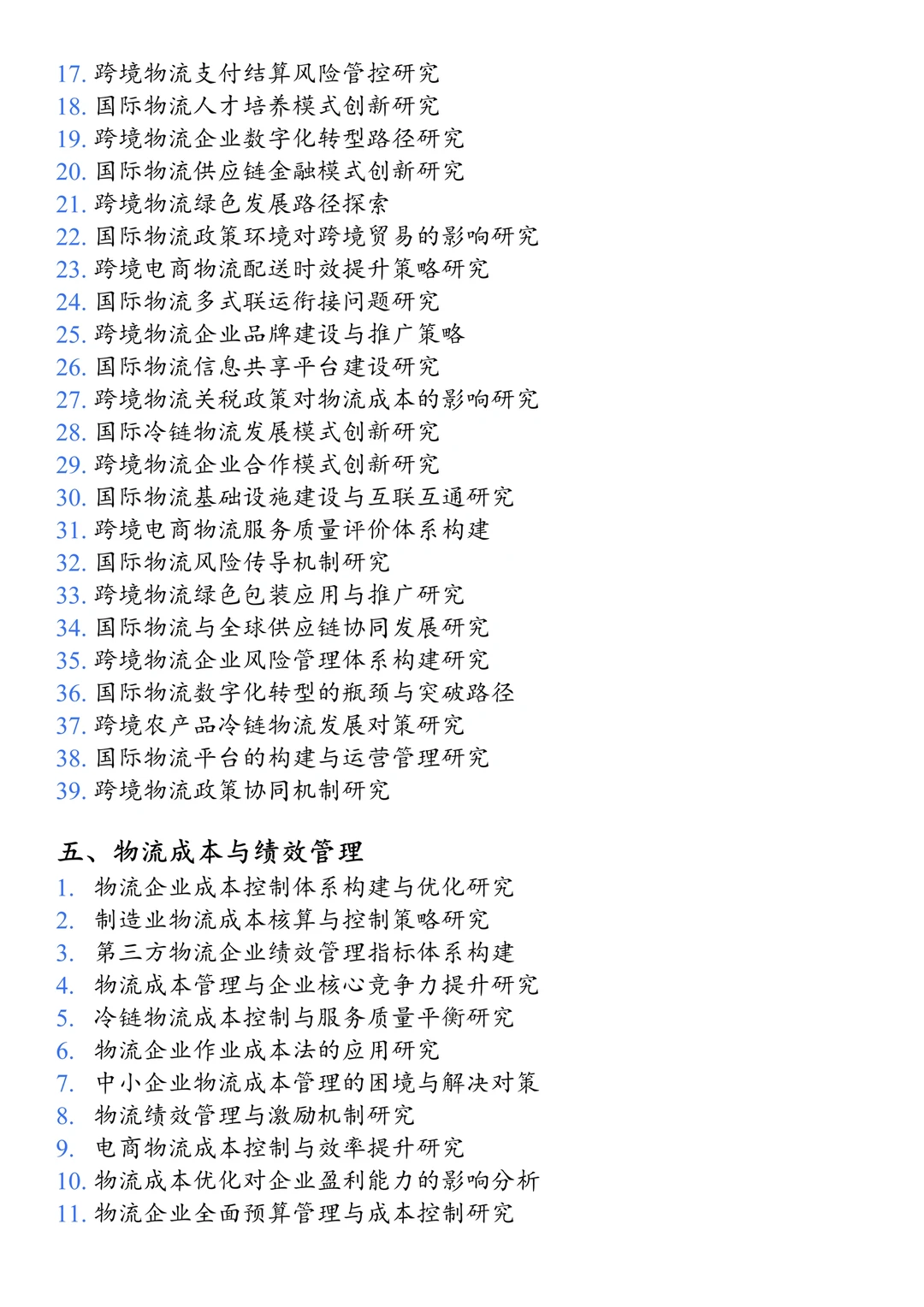 17. 跨境物流支付结算风险管控研究
18. 国际物流人才培养模式创新研究
19. 跨境物流企业数字化转型路径研究
20. 国际物流供应链金融模式创新研究
21. 跨境物流绿色发展路径探索
22. 国际物流政策环境对跨境贸易的影响研究
23. 跨境电商物流配送时效提升策略研究
24. 国际物流多式联运衔接问题研究
25. 跨境物流企业品牌建设与推广策略
26. 国际物流信息共享平台建设研究
27. 跨境物流关税政策对物流成本的影响研究
28. 国际冷链物流发展模式创新研究
29. 跨境物流企业合作模式创新研究
30. 国际物流基础设施建设与互联互通研究
31. 跨境电商物流服务质量评价体系构建
32. 国际物流风险传导机制研究
33. 跨境物流绿色包装应用与推广研究
34. 国际物流与全球供应链协同发展研究
35. 跨境物流企业风险管理体系构建研究
36. 国际物流数字化转型的瓶颈与突破路径
37. 跨境农产品冷链物流发展对策研究
38. 国际物流平台的构建与运营管理研究
39. 跨境物流政策协同机制研究

五、物流成本与绩效管理
1. 物流企业成本控制体系构建与优化研究
2. 制造业物流成本核算与控制策略研究
3. 第三方物流企业绩效管理指标体系构建
4. 物流成本管理与企业核心竞争力提升研究
5. 冷链物流成本控制与服务质量平衡研究
6. 物流企业作业成本法的应用研究
7. 中小企业物流成本管理的困境与解决对策
8. 物流绩效管理与激励机制研究
9. 电商物流成本控制与效率提升研究
10. 物流成本优化对企业盈利能力的影响分析
11. 物流企业全面预算管理与成本控制研究